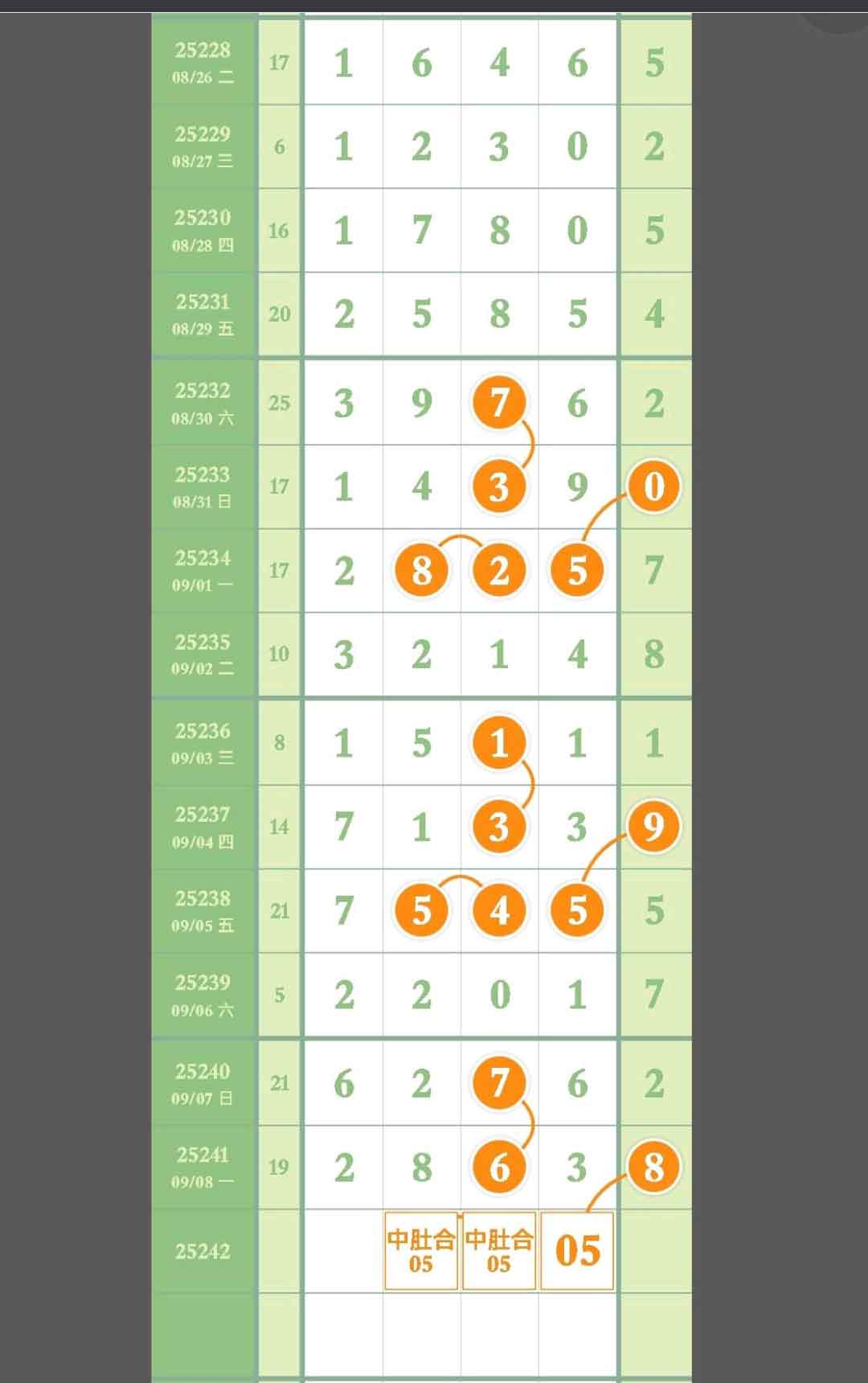 | | | | | | | |
|---|---|---|---|---|---|---|
| 25228 08/26 二 | 17 | 1 | 6 | 4 | 6 | 5 |
| 25229 08/27 三 | 6 | 1 | 2 | 3 | 0 | 2 |
| 25230 08/28 四 | 16 | 1 | 7 | 8 | 0 | 5 |
| 25231 08/29 五 | 20 | 2 | 5 | 8 | 5 | 4 |
| 25232 08/30 六 | 25 | 3 | 9 | 7 | 6 | 2 |
| 25233 08/31 日 | 17 | 1 | 4 | 3 | 9 | 0 |
| 25234 09/01 一 | 17 | 2 | 8 | 2 | 5 | 7 |
| 25235 09/02 二 | 10 | 3 | 2 | 1 | 4 | 8 |
| 25236 09/03 三 | 8 | 1 | 5 | 1 | 1 | 1 |
| 25237 09/04 四 | 14 | 7 | 1 | 3 | 3 | 9 |
| 25238 09/05 五 | 21 | 7 | 5 | 4 | 5 | 5 |
| 25239 09/06 六 | 5 | 2 | 2 | 0 | 1 | 7 |
| 25240 09/07 日 | 21 | 6 | 2 | 7 | 6 | 2 |
| 25241 09/08 一 | 19 | 2 | 8 | 6 | 3 | 8 |
| 25242 | | | 中肚合 05 | 中肚合 05 | 05 | |